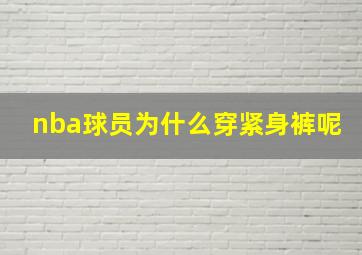 nba球员为什么穿紧身裤呢